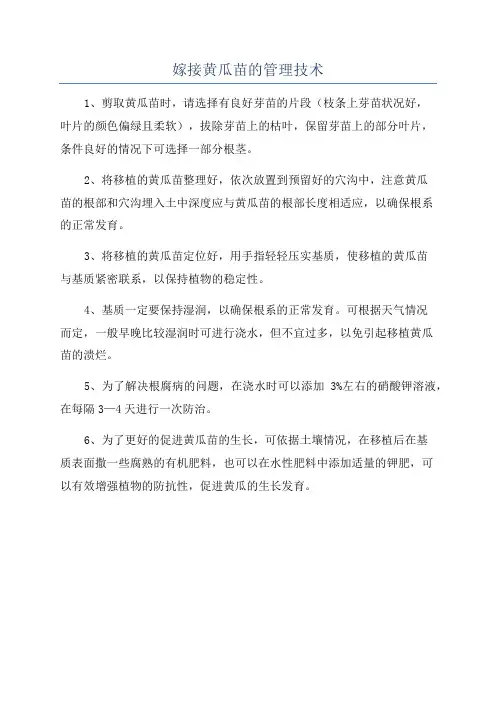 嫁接黄瓜苗的管理技术

1、剪取黄瓜苗时，请选择有良好芽苗的片段（枝条上芽苗状况好，叶片的颜色偏绿且柔软），拔除芽苗上的枯叶，保留芽苗上的部分叶片，条件良好的情况下可选择一部分根茎。

2、将移植的黄瓜苗整理好，依次放置到预留好的穴沟中，注意黄瓜苗的根部和穴沟埋入土中深度应与黄瓜苗的根部长度相适应，以确保根系的正常发育。

3、将移植的黄瓜苗定位好，用手指轻轻压实基质，使移植的黄瓜苗与基质紧密联系，以保持植物的稳定性。

4、基质一定要保持湿润，以确保根系的正常发育。可根据天气情况而定，一般早晚比较湿润时可进行浇水，但不宜过多，以免引起移植黄瓜苗的溃烂。

5、为了解决根腐病的问题，在浇水时可以添加 3%左右的硝酸钾溶液，在每隔 3—4 天进行一次防治。

6、为了更好的促进黄瓜苗的生长，可依据土壤情况，在移植后在基质表面撒一些腐熟的有机肥料，也可以在水性肥料中添加适量的钾肥，可以有效增强植物的防抗性，促进黄瓜的生长发育。